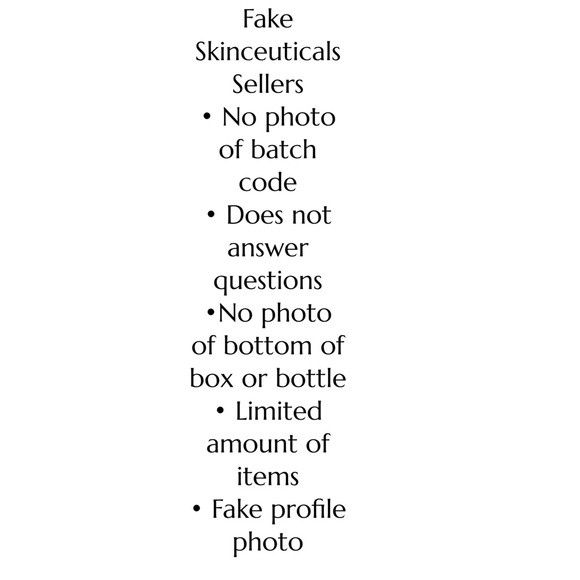 Fake Skinceuticals Sellers

• No photo of batch code
• Does not answer questions
•No photo of bottom of box or bottle
• Limited amount of items
• Fake profile photo